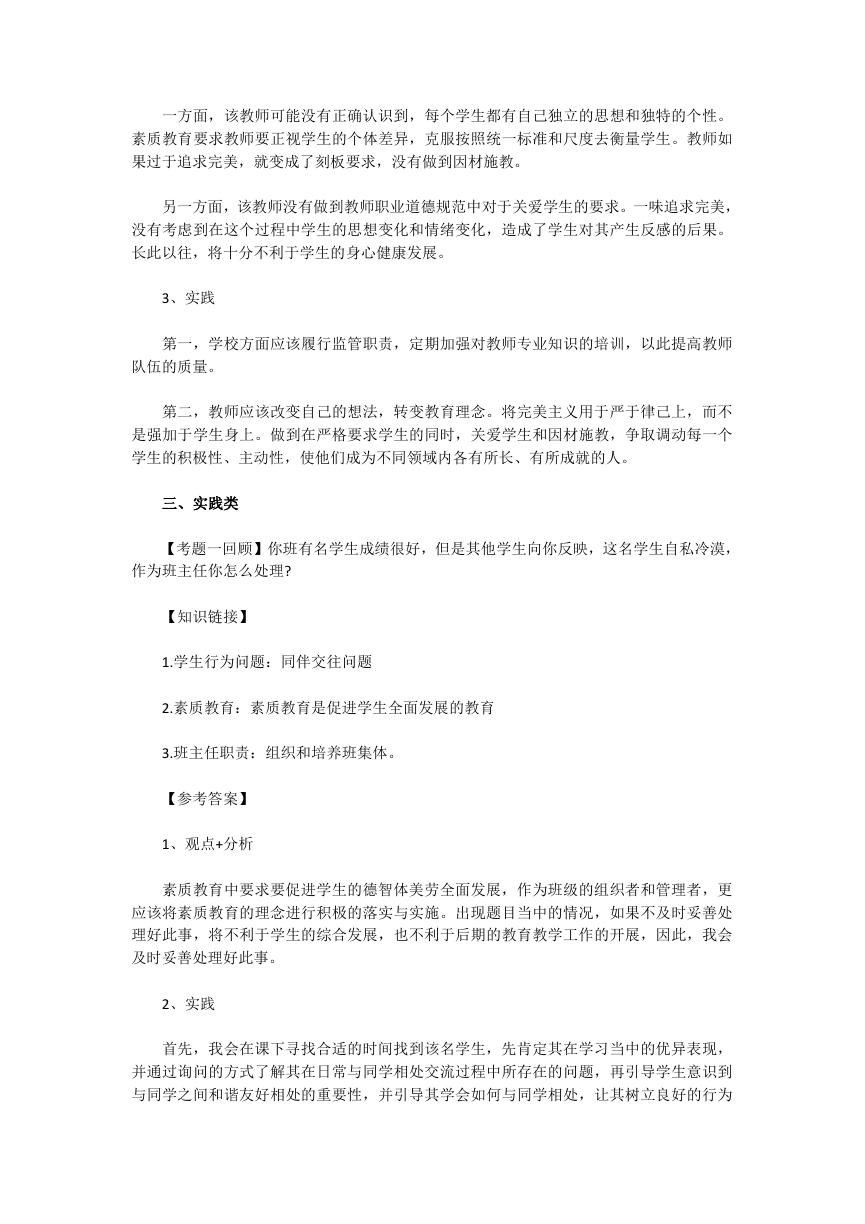 一方面，该教师可能没有正确认识到，每个学生都有自己独立的思想和独特的个性。素质教育要求教师要正视学生的个体差异，克服按照统一标准和尺度去衡量学生。教师如果过于追求完美，就变成了刻板要求，没有做到因材施教。

另一方面，该教师没有做到教师职业道德规范中对于关爱学生的要求。一味追求完美，没有考虑到在这个过程中学生的思想变化和情绪变化，造成了学生对其产生反感的后果。长此以往，将十分不利于学生的身心健康发展。

3、实践

第一，学校方面应该履行监管职责，定期加强对教师专业知识的培训，以此提高教师队伍的质量。

第二，教师应该改变自己的想法，转变教育理念。将完美主义用于严于律己上，而不是强加于学生身上。做到在严格要求学生的同时，关爱学生和因材施教，争取调动每一个学生的积极性、主动性，使他们成为不同领域内各有所长、有所成就的人。

三、实践类

【考题一回顾】你班有名学生成绩很好，但是其他学生向你反映，这名学生自私冷漠，作为班主任你怎么处理?

【知识链接】

1.学生行为问题：同伴交往问题

2.素质教育：素质教育是促进学生全面发展的教育

3.班主任职责：组织和培养班集体。

【参考答案】

1、观点+分析

素质教育中要求要促进学生的德智体美劳全面发展，作为班级的组织者和管理者，更应该将素质教育的理念进行积极的落实与实施。出现题目当中的情况，如果不及时妥善处理好此事，将不利于学生的综合发展，也不利于后期的教育教学工作的开展，因此，我会及时妥善处理好此事。

2、实践

首先，我会在课下寻找合适的时间找到该名学生，先肯定其在学习当中的优异表现，并通过询问的方式了解其在日常与同学相处交流过程中所存在的问题，再引导学生意识到与同学之间和谐友好相处的重要性，并引导其学会如何与同学相处，让其树立良好的行为